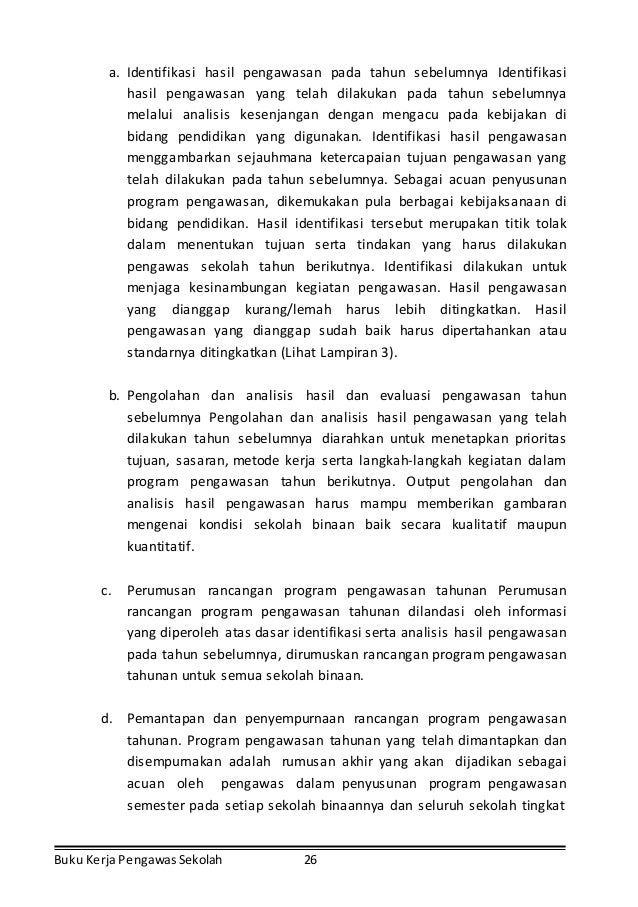 a. Identifikasi hasil pengawasan pada tahun sebelumnya Identifikasi hasil pengawasan yang telah dilakukan pada tahun sebelumnya melalui analisis kesenjangan dengan mengacu pada kebijakan di bidang pendidikan yang digunakan. Identifikasi hasil pengawasan menggambarkan sejauhmana ketercapaian tujuan pengawasan yang telah dilakukan pada tahun sebelumnya. Sebagai acuan penyusunan program pengawasan, dikemukakan pula berbagai kebijaksanaan di bidang pendidikan. Hasil identifikasi tersebut merupakan titik tolak dalam menentukan tujuan serta tindakan yang harus dilakukan pengawas sekolah tahun berikutnya. Identifikasi dilakukan untuk menjaga kesinambungan kegiatan pengawasan. Hasil pengawasan yang dianggap kurang/lemah harus lebih ditingkatkan. Hasil pengawasan yang dianggap sudah baik harus dipertahankan atau standarnya ditingkatkan (Lihat Lampiran 3).

b. Pengolahan dan analisis hasil dan evaluasi pengawasan tahun sebelumnya Pengolahan dan analisis hasil pengawasan yang telah dilakukan tahun sebelumnya diarahkan untuk menetapkan prioritas tujuan, sasaran, metode kerja serta langkah-langkah kegiatan dalam program pengawasan tahun berikutnya. Output pengolahan dan analisis hasil pengawasan harus mampu memberikan gambaran mengenai kondisi sekolah binaan baik secara kualitatif maupun kuantitatif.

c. Perumusan rancangan program pengawasan tahunan Perumusan rancangan program pengawasan tahunan dilandasi oleh informasi yang diperoleh atas dasar identifikasi serta analisis hasil pengawasan pada tahun sebelumnya, dirumuskan rancangan program pengawasan tahunan untuk semua sekolah binaan.

d. Pemantapan dan penyempurnaan rancangan program pengawasan tahunan. Program pengawasan tahunan yang telah dimantapkan dan disempurnakan adalah rumusan akhir yang akan dijadikan sebagai acuan oleh pengawas dalam penyusunan program pengawasan semester pada setiap sekolah binaannya dan seluruh sekolah tingkat

Buku Kerja Pengawas Sekolah 26